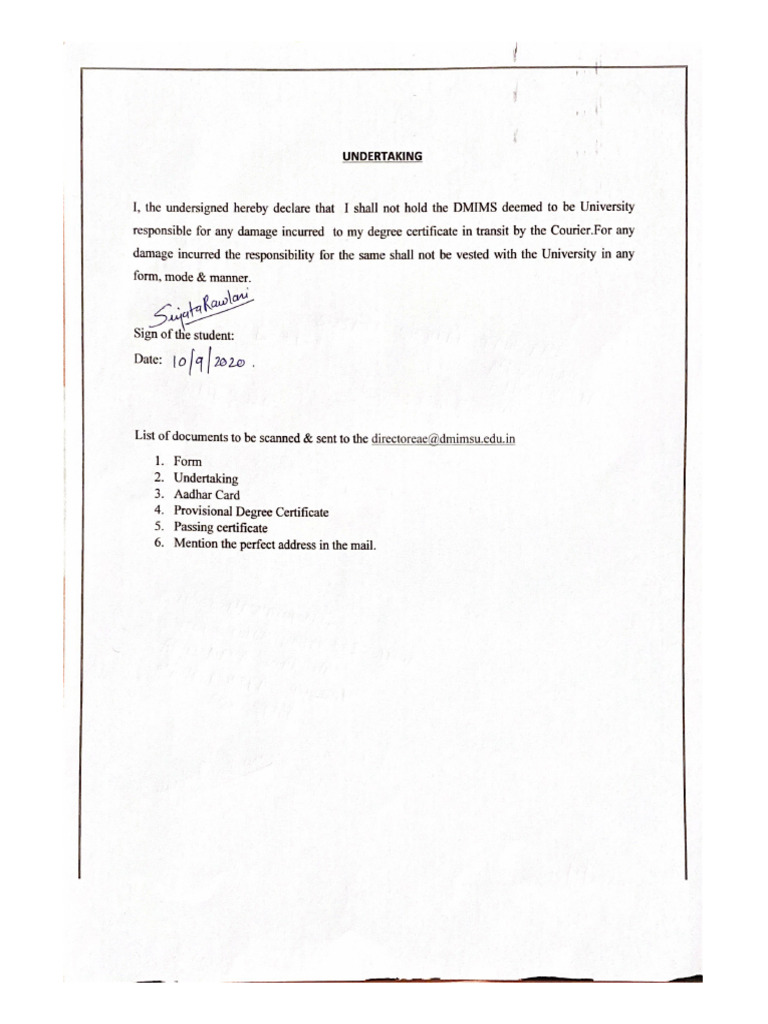 UNDERTAKING

I, the undersigned hereby declare that I shall not hold the DMIMS deemed to be University responsible for any damage incurred to my degree certificate in transit by the Courier.For any damage incurred the responsibility for the same shall not be vested with the University in any form, mode & manner.

Sujata Rawlani
Sign of the student:
Date: 10/9/2020.

List of documents to be scanned & sent to the directoreae@dmimsu.edu.in

1. Form
2. Undertaking
3. Aadhar Card
4. Provisional Degree Certificate
5. Passing certificate
6. Mention the perfect address in the mail.